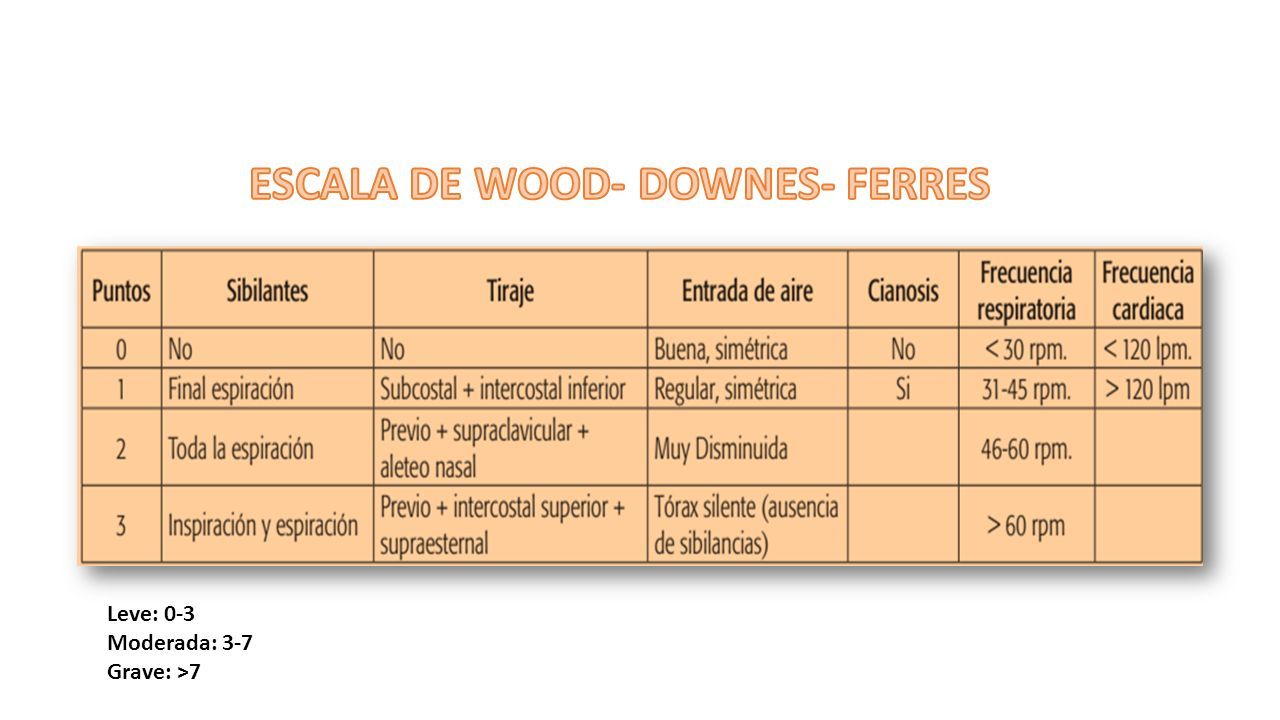 ESCALA DE WOOD- DOWNES- FERRES

| Puntos | Sibilantes | Tiraje | Entrada de aire | Cianosis | Frecuencia respiratoria | Frecuencia cardiaca |
|---|---|---|---|---|---|---|
| 0 | No | No | Buena, simétrica | No | < 30 rpm. | < 120 lpm. |
| 1 | Final espiración | Subcostal + intercostal inferior | Regular, simétrica | Si | 31-45 rpm. | > 120 lpm |
| 2 | Toda la espiración | Previo + supraclavicular + aleteo nasal | Muy Disminuida | | 46-60 rpm. | |
| 3 | Inspiración y espiración | Previo + intercostal superior + supraesternal | Tórax silente (ausencia de sibilancias) | | > 60 rpm | |

Leve: 0-3
Moderada: 3-7
Grave: >7